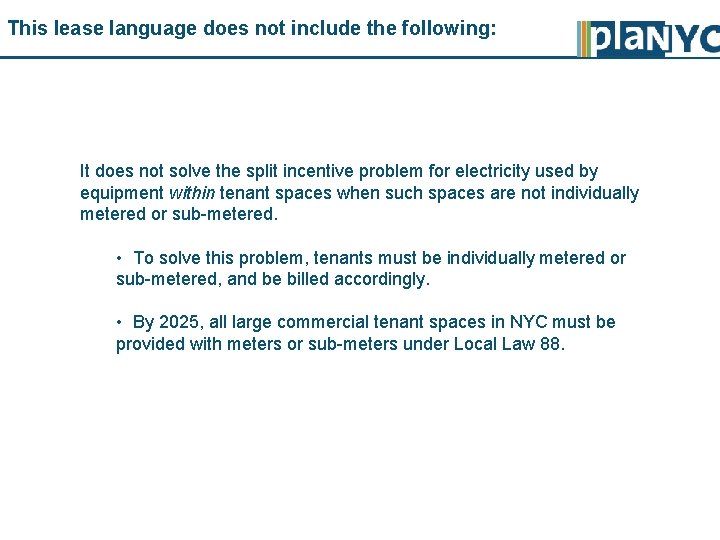 This lease language does not include the following:

plaNYC

It does not solve the split incentive problem for electricity used by equipment within tenant spaces when such spaces are not individually metered or sub-metered.

• To solve this problem, tenants must be individually metered or sub-metered, and be billed accordingly.

• By 2025, all large commercial tenant spaces in NYC must be provided with meters or sub-meters under Local Law 88.